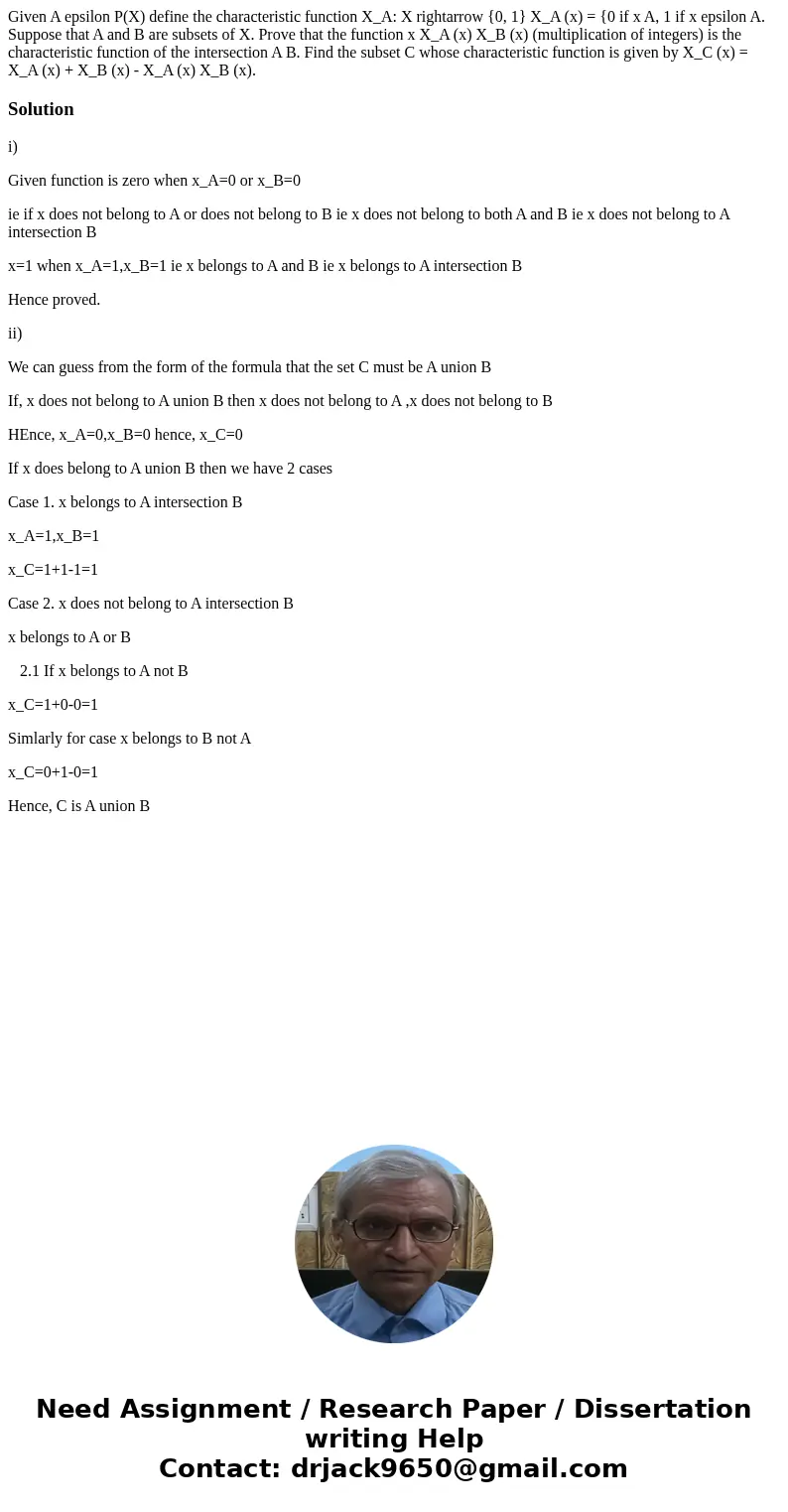 Given A epsilon P(X) define the characteristic function X_A: X rightarrow {0, 1} X_A (x) = {0 if x A, 1 if x epsilon A. Suppose that A and B are subsets of X. Prove that the function x X_A (x) X_B (x) (multiplication of integers) is the characteristic function of the intersection A B. Find the subset C whose characteristic function is given by X_C (x) = X_A (x) + X_B (x) - X_A (x) X_B (x).

Solution

i)

Given function is zero when x_A=0 or x_B=0

ie if x does not belong to A or does not belong to B ie x does not belong to both A and B ie x does not belong to A intersection B

x=1 when x_A=1,x_B=1 ie x belongs to A and B ie x belongs to A intersection B

Hence proved.

ii)

We can guess from the form of the formula that the set C must be A union B

If, x does not belong to A union B then x does not belong to A ,x does not belong to B

HEnce, x_A=0,x_B=0 hence, x_C=0

If x does belong to A union B then we have 2 cases

Case 1. x belongs to A intersection B

x_A=1,x_B=1

x_C=1+1-1=1

Case 2. x does not belong to A intersection B

x belongs to A or B

2.1 If x belongs to A not B

x_C=1+0-0=1

Simlarly for case x belongs to B not A

x_C=0+1-0=1

Hence, C is A union B

Need Assignment / Research Paper / Dissertation writing Help
Contact: drjack9650@gmail.com